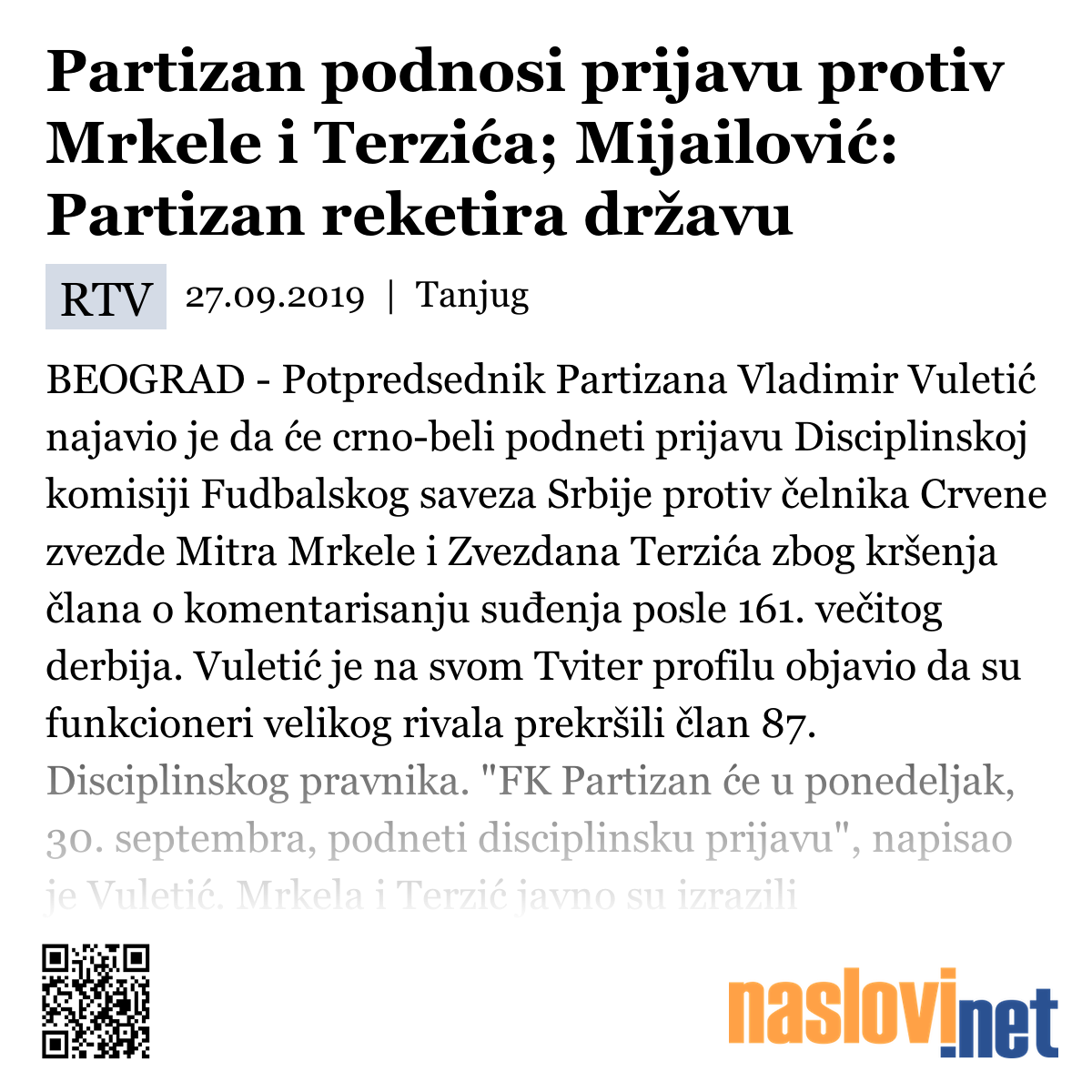 Partizan podnosi prijavu protiv Mrkele i Terzića; Mijailović: Partizan reketira državu

RTV 27.09.2019 | Tanjug

BEOGRAD - Potpredsednik Partizana Vladimir Vuletić najavio je da će crno-beli podneti prijavu Disciplinskoj komisiji Fudbalskog saveza Srbije protiv čelnika Crvene zvezde Mitra Mrkele i Zvezdana Terzića zbog kršenja člana o komentarisanju suđenja posle 161. večitog derbija. Vuletić je na svom Tviter profilu objavio da su funkcioneri velikog rivala prekršili član 87. Disciplinskog pravnika. "FK Partizan će u ponedeljak, 30. septembra, podneti disciplinsku prijavu", napisao je Vuletić. Mrkela i Terzić javno su izrazili

naslovi.net